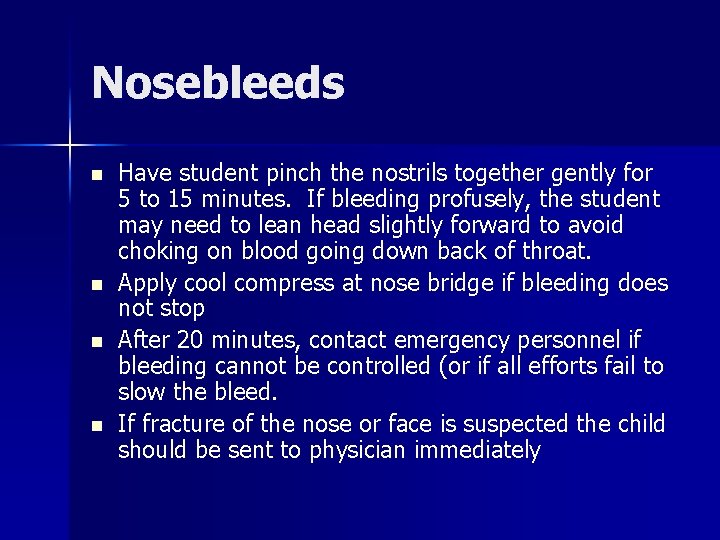 Nosebleeds

- Have student pinch the nostrils together gently for 5 to 15 minutes.  If bleeding profusely, the student may need to lean head slightly forward to avoid choking on blood going down back of throat.
- Apply cool compress at nose bridge if bleeding does not stop
- After 20 minutes, contact emergency personnel if bleeding cannot be controlled (or if all efforts fail to slow the bleed.
- If fracture of the nose or face is suspected the child should be sent to physician immediately